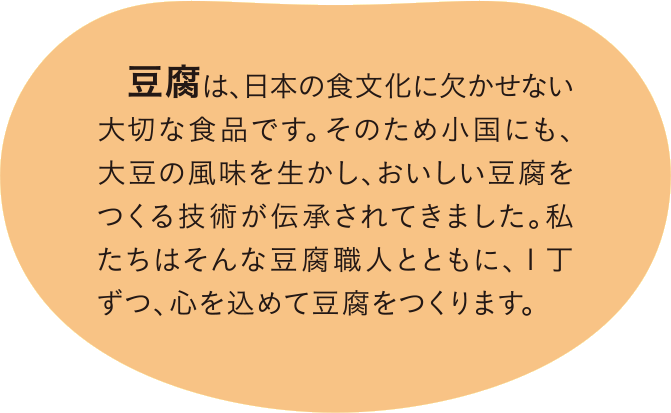 豆腐は、日本の食文化に欠かせない大切な食品です。そのため小国にも、大豆の風味を生かし、おいしい豆腐をつくる技術が伝承されてきました。私たちはそんな豆腐職人とともに、1丁ずつ、心を込めて豆腐をつくります。